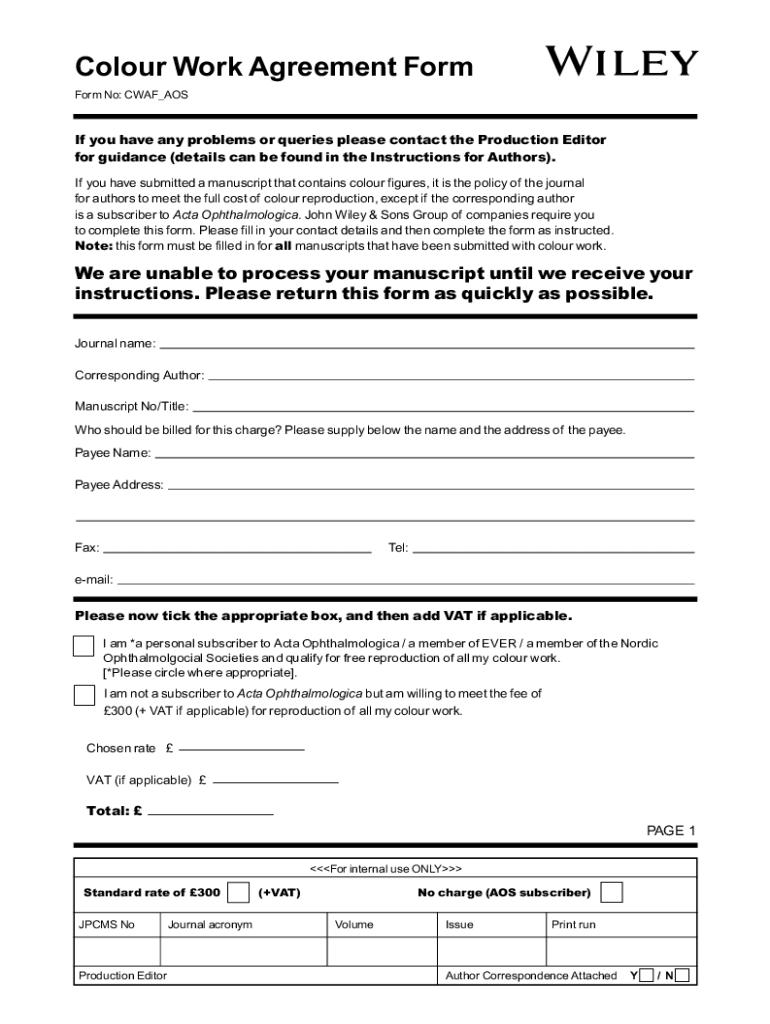 Colour Work Agreement Form

WILEY

Form No: CWAF_AOS

If you have any problems or queries please contact the Production Editor for guidance (details can be found in the Instructions for Authors).

If you have submitted a manuscript that contains colour figures, it is the policy of the journal for authors to meet the full cost of colour reproduction, except if the corresponding author is a subscriber to Acta Ophthalmologica. John Wiley & Sons Group of companies require you to complete this form. Please fill in your contact details and then complete the form as instructed. Note: this form must be filled in for all manuscripts that have been submitted with colour work.

We are unable to process your manuscript until we receive your instructions. Please return this form as quickly as possible.

Journal name:

Corresponding Author:

Manuscript No/Title:

Who should be billed for this charge? Please supply below the name and the address of the payee.

Payee Name:

Payee Address:

Fax:

Tel:

e-mail:

Please now tick the appropriate box, and then add VAT if applicable.

I am *a personal subscriber to Acta Ophthalmologica / a member of EVER / a member of the Nordic Ophthalmolgocial Societies and qualify for free reproduction of all my colour work. [*Please circle where appropriate].

I am not a subscriber to Acta Ophthalmologica but am willing to meet the fee of £300 (+ VAT if applicable) for reproduction of all my colour work.

Chosen rate £

VAT (if applicable) £

Total: £

PAGE 1

<<<For internal use ONLY>>>

Standard rate of £300 (+VAT)

No charge (AOS subscriber)

| JPCMS No | Journal acronym | Volume | Issue | Print run |
|---|---|---|---|---|
| | | | | |

Production Editor

Author Correspondence Attached Y / N